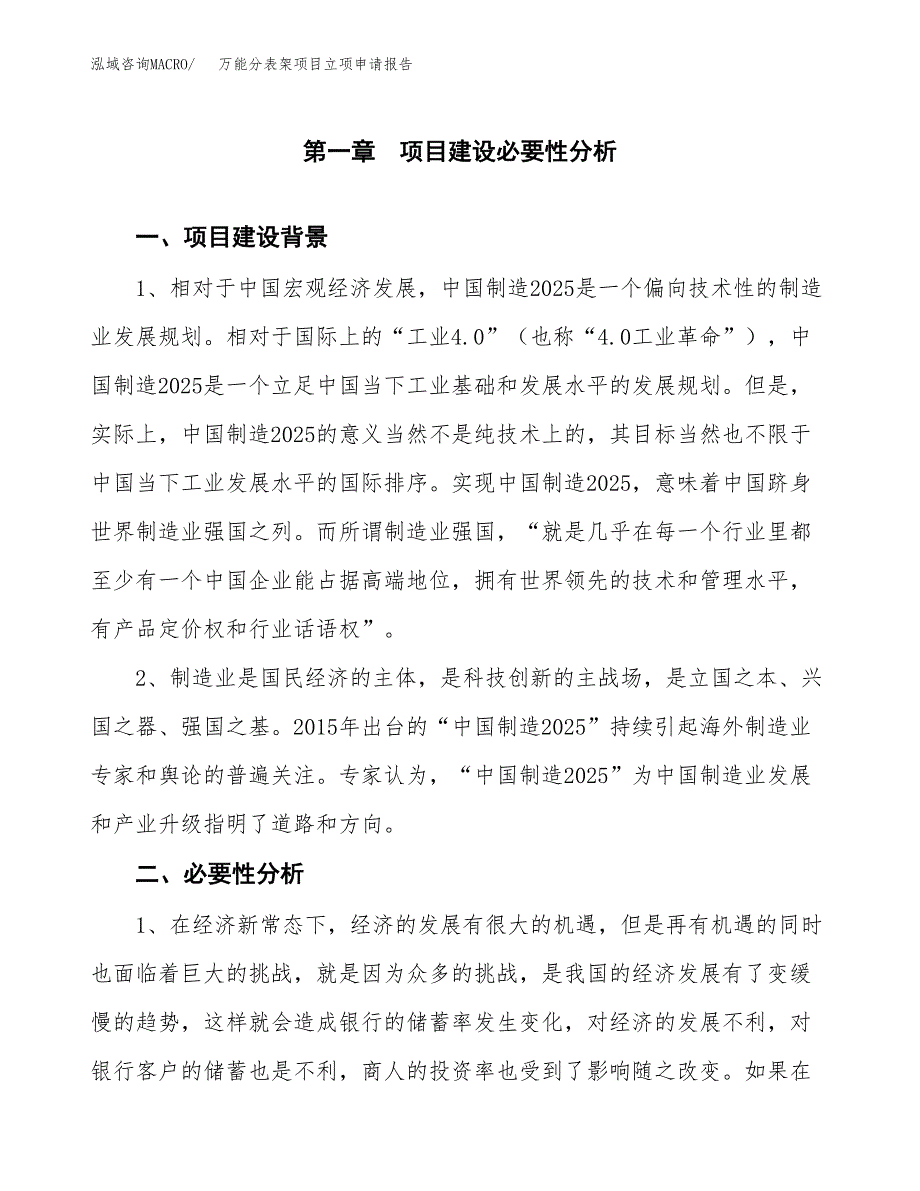 泓域咨询MACRO/ 万能分表架项目立项申请报告

第一章 项目建设必要性分析

一、项目建设背景

1、相对于中国宏观经济发展，中国制造2025是一个偏向技术性的制造业发展规划。相对于国际上的“工业4.0”（也称“4.0工业革命”），中国制造2025是一个立足中国当下工业基础和发展水平的发展规划。但是，实际上，中国制造2025的意义当然不是纯技术上的，其目标当然也不限于中国当下工业发展水平的国际排序。实现中国制造2025，意味着中国跻身世界制造业强国之列。而所谓制造业强国，“就是几乎在每一个行业里都至少有一个中国企业能占据高端地位，拥有世界领先的技术和管理水平，有产品定价权和行业话语权”。

2、制造业是国民经济的主体，是科技创新的主战场，是立国之本、兴国之器、强国之基。2015年出台的“中国制造2025”持续引起海外制造业专家和舆论的普遍关注。专家认为，“中国制造2025”为中国制造业发展和产业升级指明了道路和方向。

二、必要性分析

1、在经济新常态下，经济的发展有很大的机遇，但是再有机遇的同时也面临着巨大的挑战，就是因为众多的挑战，是我国的经济发展有了变缓慢的趋势，这样就会造成银行的储蓄率发生变化，对经济的发展不利，对银行客户的储蓄也是不利，商人的投资率也受到了影响随之改变。如果在